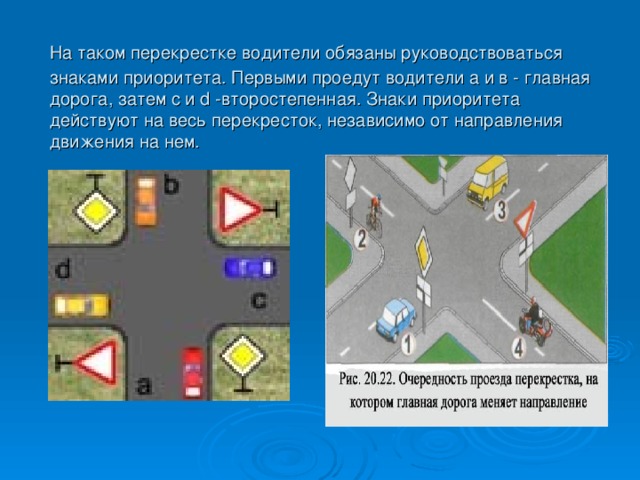 На таком перекрестке водители обязаны руководствоваться знаками приоритета. Первыми проедут водители а и в - главная дорога, затем с и d -второстепенная. Знаки приоритета действуют на весь перекресток, независимо от направления движения на нем.

b
d
c
a

2
3
1
4

Рис. 20.22. Очередность проезда перекрестка, на котором главная дорога меняет направление